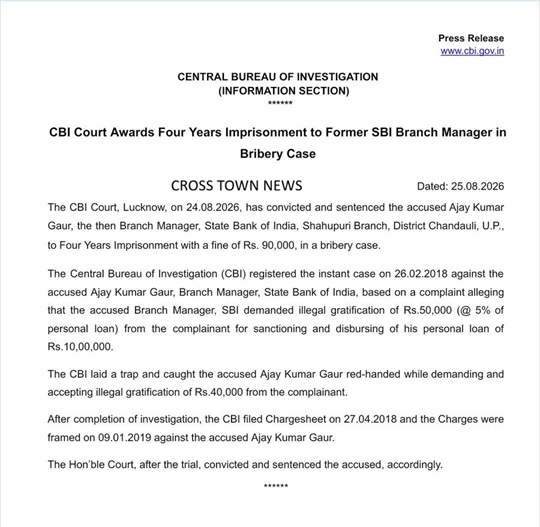 Press Release
www.cbi.gov.in

CENTRAL BUREAU OF INVESTIGATION
(INFORMATION SECTION)
******

CBI Court Awards Four Years Imprisonment to Former SBI Branch Manager in Bribery Case

CROSS TOWN NEWS

Dated: 25.08.2026

The CBI Court, Lucknow, on 24.08.2026, has convicted and sentenced the accused Ajay Kumar Gaur, the then Branch Manager, State Bank of India, Shahupuri Branch, District Chandauli, U.P., to Four Years Imprisonment with a fine of Rs. 90,000, in a bribery case.

The Central Bureau of Investigation (CBI) registered the instant case on 26.02.2018 against the accused Ajay Kumar Gaur, Branch Manager, State Bank of India, based on a complaint alleging that the accused Branch Manager, SBI demanded illegal gratification of Rs.50,000 (@ 5% of personal loan) from the complainant for sanctioning and disbursing of his personal loan of Rs.10,00,000.

The CBI laid a trap and caught the accused Ajay Kumar Gaur red-handed while demanding and accepting illegal gratification of Rs.40,000 from the complainant.

After completion of investigation, the CBI filed Chargesheet on 27.04.2018 and the Charges were framed on 09.01.2019 against the accused Ajay Kumar Gaur.

The Hon'ble Court, after the trial, convicted and sentenced the accused, accordingly.

******